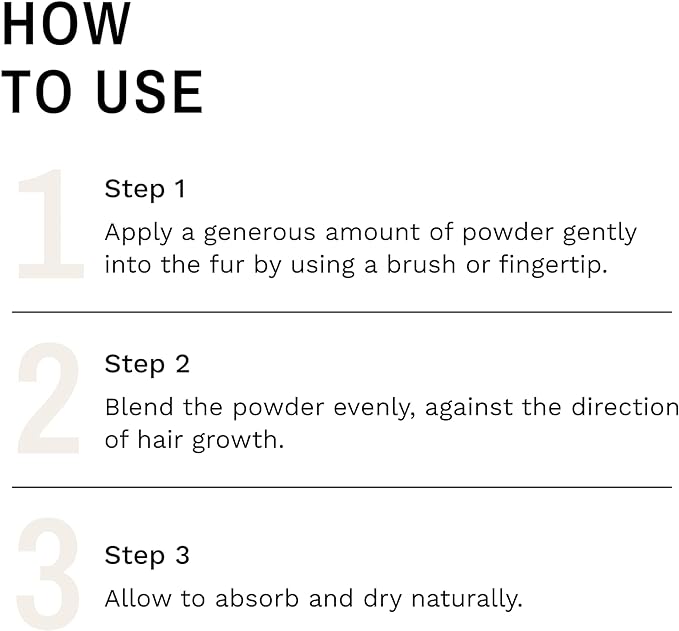 HOW
TO USE

1

Step 1

Apply a generous amount of powder gently into the fur by using a brush or fingertip.

2

Step 2

Blend the powder evenly, against the direction of hair growth.

3

Step 3

Allow to absorb and dry naturally.